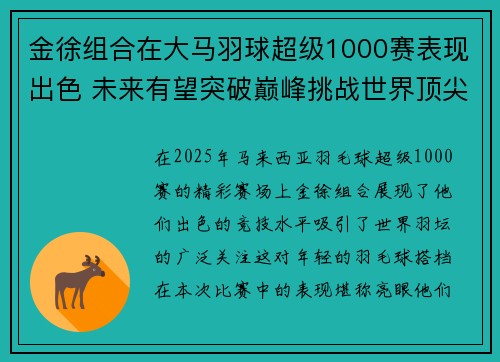 金徐组合在大马羽球超级1000赛表现出色 未来有望突破巅峰挑战世界顶尖

在2025年马来西亚羽毛球超级1000赛的精彩赛场上金徐组合展现了他们出色的竞技水平吸引了世界羽坛的广泛关注这对年轻的羽毛球搭档在本次比赛中的表现堪称亮眼他们